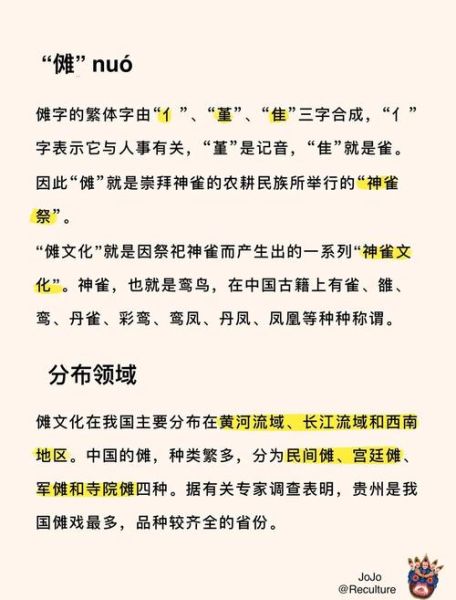 “傩” nuó

傩字的繁体字由“亻”、“堇”、“隹”三字合成，“亻”字表示它与人事有关，“堇”是记音，“隹”就是雀。因此“傩”就是崇拜神雀的农耕民族所举行的“神雀祭”。

“傩文化”就是因祭祀神雀而产生出的一系列“神雀文化”。神雀，也就是鸾鸟，在中国古籍上有雀、雒、鸾、丹雀、彩鸾、鸾凤、丹凤、凤凰等种种称谓。

分布领域

傩文化在我国主要分布在黄河流域、长江流域和西南地区。中国的傩，种类繁多，分为民间傩、宫廷傩、军傩和寺院傩四种。据有关专家调查表明，贵州是我国傩戏最多，品种较齐全的省份。

JoJo
@Reculture